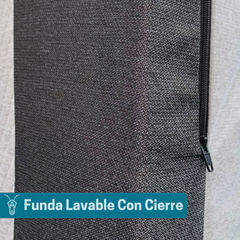 Funda Lavable Con Cierre